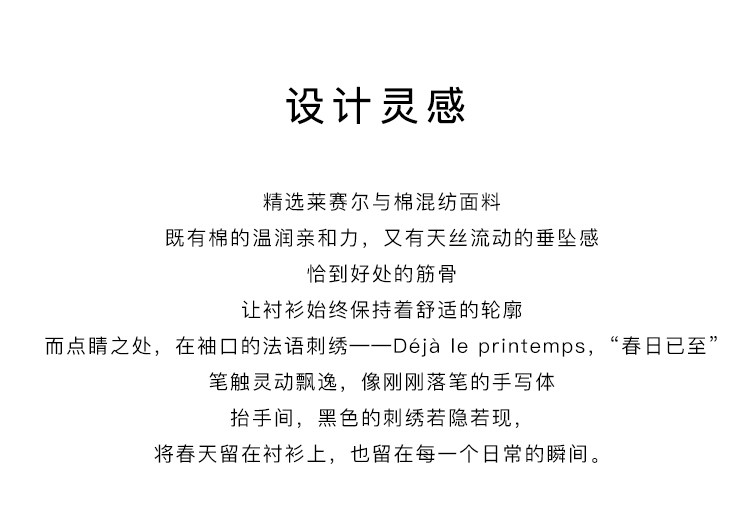 设计灵感

精选莱赛尔与棉混纺面料
既有棉的温润亲和力，又有天丝流动的垂坠感
恰到好处的筋骨
让衬衫始终保持着舒适的轮廓
而点睛之处，在袖口的法语刺绣——Déjà le printemps，“春日已至”
笔触灵动飘逸，像刚刚落笔的手写体
抬手间，黑色的刺绣若隐若现，
将春天留在衬衫上，也留在每一个日常的瞬间。